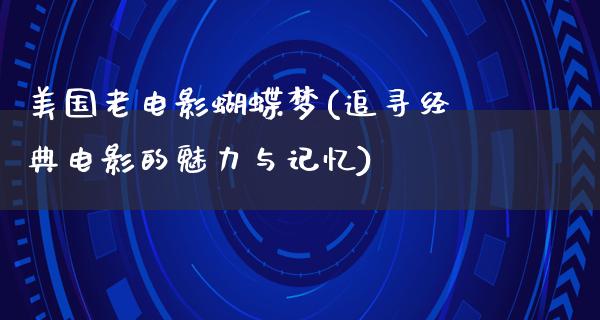 美国老电影蝴蝶梦(追寻经典电影的魅力与记忆)